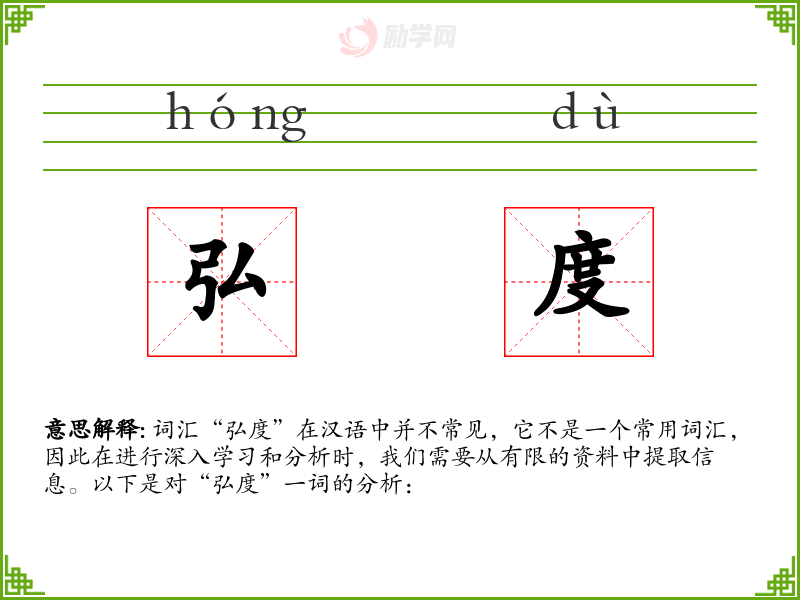 hóng dù

弘

度

意思解释:词汇“弘度”在汉语中并不常见，它不是一个常用词汇，因此在进行深入学习和分析时，我们需要从有限的资料中提取信息。以下是对“弘度”一词的分析：

励学网